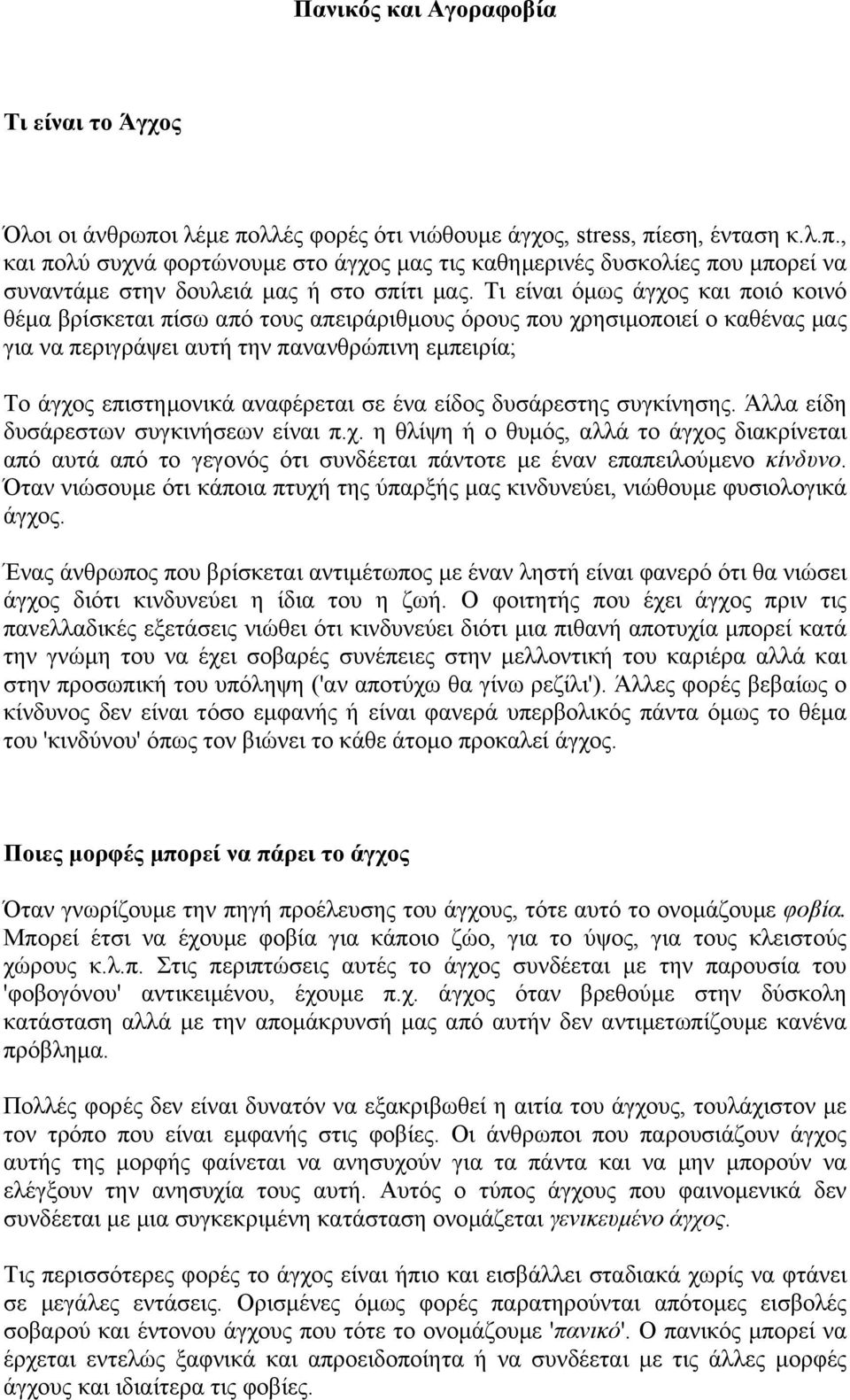 Πανικός και Αγοραφοβία

Τι είναι το Άγχος

Όλοι οι άνθρωποι λέμε πολλές φορές ότι νιώθουμε άγχος, stress, πίεση, ένταση κ.λ.π., και πολύ συχνά φορτώνουμε στο άγχος μας τις καθημερινές δυσκολίες που μπορεί να συναντάμε στην δουλειά μας ή στο σπίτι μας. Τι είναι όμως άγχος και ποιό κοινό θέμα βρίσκεται πίσω από τους απειράριθμους όρους που χρησιμοποιεί ο καθένας μας για να περιγράψει αυτή την πανανθρώπινη εμπειρία;

Το άγχος επιστημονικά αναφέρεται σε ένα είδος δυσάρεστης συγκίνησης. Άλλα είδη δυσάρεστων συγκινήσεων είναι π.χ. η θλίψη ή ο θυμός, αλλά το άγχος διακρίνεται από αυτά από το γεγονός ότι συνδέεται πάντοτε με έναν επαπειλούμενο κίνδυνο. Όταν νιώσουμε ότι κάποια πτυχή της ύπαρξής μας κινδυνεύει, νιώθουμε φυσιολογικά άγχος.

Ένας άνθρωπος που βρίσκεται αντιμέτωπος με έναν ληστή είναι φανερό ότι θα νιώσει άγχος διότι κινδυνεύει η ίδια του η ζωή. Ο φοιτητής που έχει άγχος πριν τις πανελλαδικές εξετάσεις νιώθει ότι κινδυνεύει διότι μια πιθανή αποτυχία μπορεί κατά την γνώμη του να έχει σοβαρές συνέπειες στην μελλοντική του καριέρα αλλά και στην προσωπική του υπόληψη ('αν αποτύχω θα γίνω ρεζίλι'). Άλλες φορές βεβαίως ο κίνδυνος δεν είναι τόσο εμφανής ή είναι φανερά υπερβολικός πάντα όμως το θέμα του 'κινδύνου' όπως τον βιώνει το κάθε άτομο προκαλεί άγχος.

Ποιες μορφές μπορεί να πάρει το άγχος

Όταν γνωρίζουμε την πηγή προέλευσης του άγχους, τότε αυτό το ονομάζουμε φοβία. Μπορεί έτσι να έχουμε φοβία για κάποιο ζώο, για το ύψος, για τους κλειστούς χώρους κ.λ.π. Στις περιπτώσεις αυτές το άγχος συνδέεται με την παρουσία του 'φοβογόνου' αντικειμένου, έχουμε π.χ. άγχος όταν βρεθούμε στην δύσκολη κατάσταση αλλά με την απομάκρυνσή μας από αυτήν δεν αντιμετωπίζουμε κανένα πρόβλημα.

Πολλές φορές δεν είναι δυνατόν να εξακριβωθεί η αιτία του άγχους, τουλάχιστον με τον τρόπο που είναι εμφανής στις φοβίες. Οι άνθρωποι που παρουσιάζουν άγχος αυτής της μορφής φαίνεται να ανησυχούν για τα πάντα και να μην μπορούν να ελέγξουν την ανησυχία τους αυτή. Αυτός ο τύπος άγχους που φαινομενικά δεν συνδέεται με μια συγκεκριμένη κατάσταση ονομάζεται γενικευμένο άγχος.

Τις περισσότερες φορές το άγχος είναι ήπιο και εισβάλλει σταδιακά χωρίς να φτάνει σε μεγάλες εντάσεις. Ορισμένες όμως φορές παρατηρούνται απότομες εισβολές σοβαρού και έντονου άγχους που τότε το ονομάζουμε 'πανικό'. Ο πανικός μπορεί να έρχεται εντελώς ξαφνικά και απροειδοποίητα ή να συνδέεται με τις άλλες μορφές άγχους και ιδιαίτερα τις φοβίες.